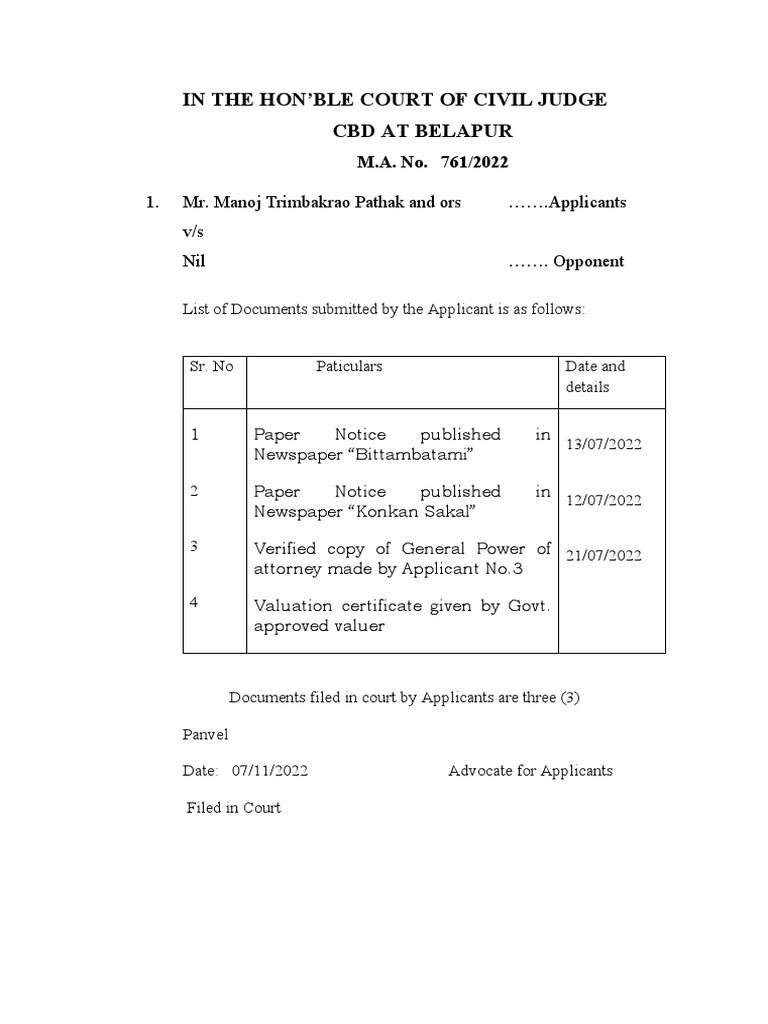 IN THE HON'BLE COURT OF CIVIL JUDGE

CBD AT BELAPUR

M.A. No. 761/2022

1. Mr. Manoj Trimbakrao Pathak and ors …….Applicants

v/s

Nil ……. Opponent

List of Documents submitted by the Applicant is as follows:

| Sr. No | Paticulars | Date and details |
|---|---|---|
| 1 | Paper Notice published in Newspaper "Bittambatami" | 13/07/2022 |
| 2 | Paper Notice published in Newspaper "Konkan Sakal" | 12/07/2022 |
| 3 | Verified copy of General Power of attorney made by Applicant No.3 | 21/07/2022 |
| 4 | Valuation certificate given by Govt. approved valuer | |

Documents filed in court by Applicants are three (3)

Panvel

Date: 07/11/2022 Advocate for Applicants

Filed in Court